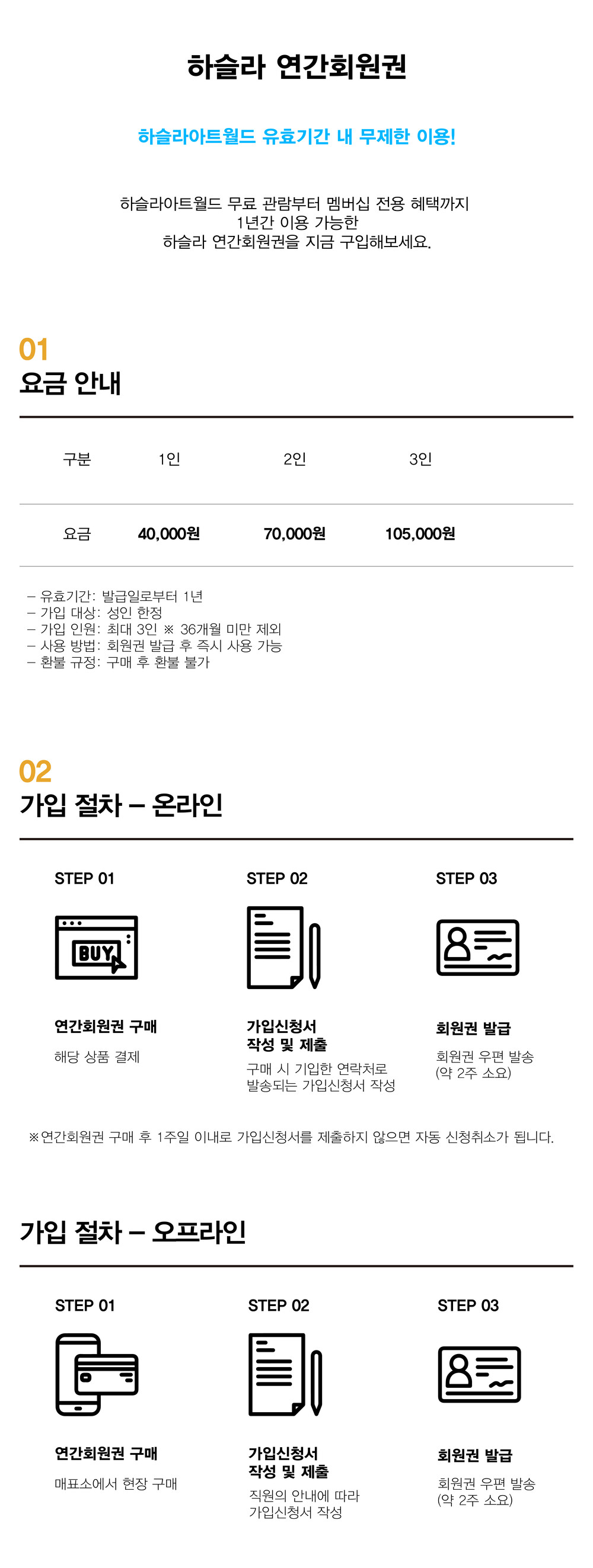 하슬라 연간회원권

하슬라아트월드 유효기간 내 무제한 이용!

하슬라아트월드 무료 관람부터 멤버십 전용 혜택까지
1년간 이용 가능한
하슬라 연간회원권을 지금 구입해보세요.

01
요금 안내

| 구분 | 1인 | 2인 | 3인 |
|---|---|---|---|
| 요금 | 40,000원 | 70,000원 | 105,000원 |

– 유효기간: 발급일로부터 1년
– 가입 대상: 성인 한정
– 가입 인원: 최대 3인 ※ 36개월 미만 제외
– 사용 방법: 회원권 발급 후 즉시 사용 가능
– 환불 규정: 구매 후 환불 불가

02
가입 절차 – 온라인

STEP 01

BUY

연간회원권 구매

해당 상품 결제

STEP 02

가입신청서
작성 및 제출

구매 시 기입한 연락처로
발송되는 가입신청서 작성

STEP 03

회원권 발급

회원권 우편 발송
(약 2주 소요)

※연간회원권 구매 후 1주일 이내로 가입신청서를 제출하지 않으면 자동 신청취소가 됩니다.

가입 절차 – 오프라인

STEP 01

연간회원권 구매

매표소에서 현장 구매

STEP 02

가입신청서
작성 및 제출

직원의 안내에 따라
가입신청서 작성

STEP 03

회원권 발급

회원권 우편 발송
(약 2주 소요)